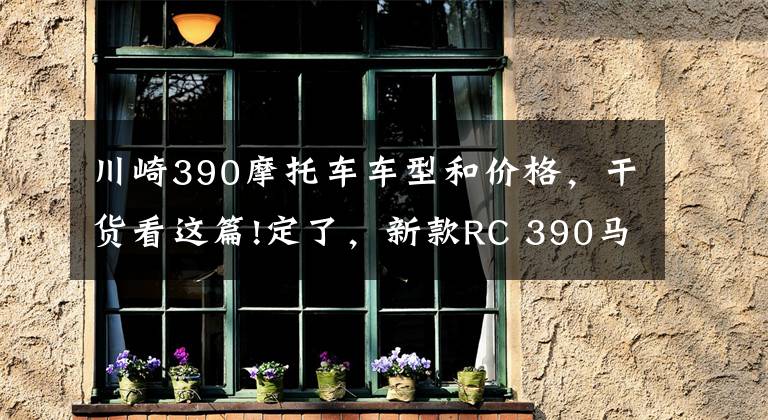 川崎390摩托车车型和价格，干货看这篇!定了，新款RC 390马